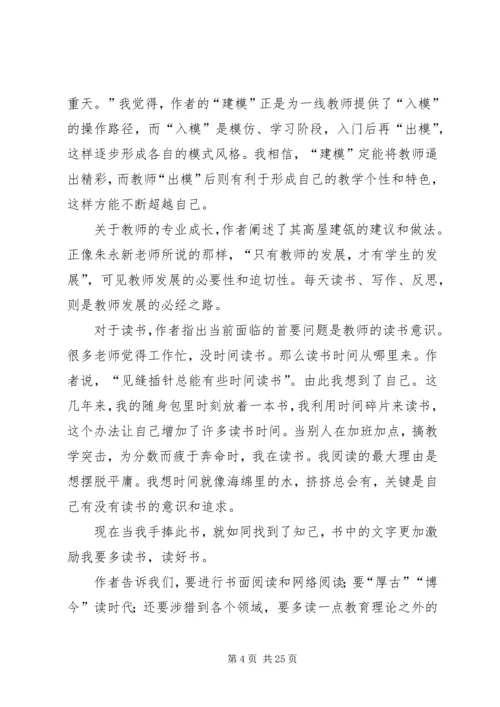 重天。”我觉得，作者的“建模”正是为一线教师提供了“入模”的操作路径，而“入模”是模仿、学习阶段，入门后再“出模”，这样逐步形成各自的模式风格。我相信，“建模”定能将教师逼出精彩，而教师“出模”后则有利于形成自己的教学个性和特色，这样方能不断超越自己。

关于教师的专业成长，作者阐述了其高屋建瓴的建议和做法。正像朱永新老师所说的那样，“只有教师的发展，才有学生的发展”，可见教师发展的必要性和迫切性。每天读书、写作、反思，则是教师发展的必经之路。

对于读书，作者指出当前面临的首要问题是教师的读书意识。很多老师觉得工作忙，没时间读书。那么读书时间从哪里来。作者说，“见缝插针总能有些时间读书”。由此我想到了自己。这几年来，我的随身包里时刻放着一本书，我利用时间碎片来读书，这个办法让自己增加了许多读书时间。当别人在加班加点，搞教学突击，为分数而疲于奔命时，我在读书。我阅读的最大理由是想摆脱平庸。我想时间就像海绵里的水，挤挤总会有，关键是自己有没有读书的意识和追求。

现在当我手捧此书，就如同找到了知己，书中的文字更加激励我要多读书，读好书。

作者告诉我们，要进行书面阅读和网络阅读；要“厚古”“博今”读时代；还要涉猎到各个领域，要多读一点教育理论之外的

第 4 页 共 25 页